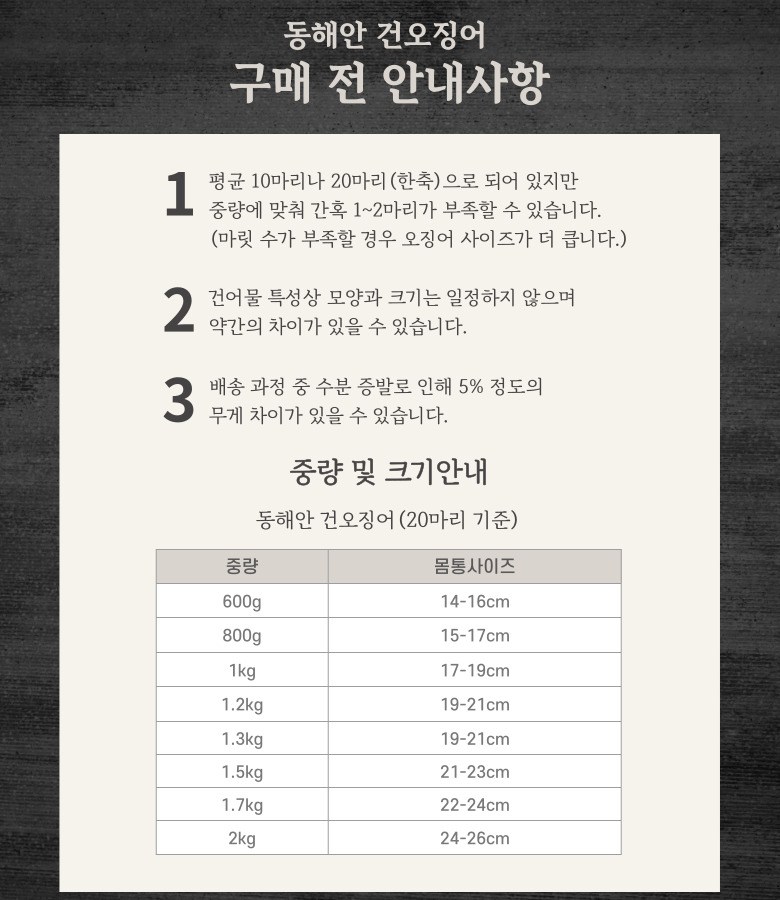 동해안 건오징어
구매 전 안내사항

1 평균 10마리나 20마리(한축)으로 되어 있지만 중량에 맞춰 간혹 1~2마리가 부족할 수 있습니다. (마릿 수가 부족할 경우 오징어 사이즈가 더 큽니다.)

2 건어물 특성상 모양과 크기는 일정하지 않으며 약간의 차이가 있을 수 있습니다.

3 배송 과정 중 수분 증발로 인해 5% 정도의 무게 차이가 있을 수 있습니다.

중량 및 크기안내

동해안 건오징어(20마리 기준)

| 중량 | 몸통사이즈 |
|---|---|
| 600g | 14-16cm |
| 800g | 15-17cm |
| 1kg | 17-19cm |
| 1.2kg | 19-21cm |
| 1.3kg | 19-21cm |
| 1.5kg | 21-23cm |
| 1.7kg | 22-24cm |
| 2kg | 24-26cm |